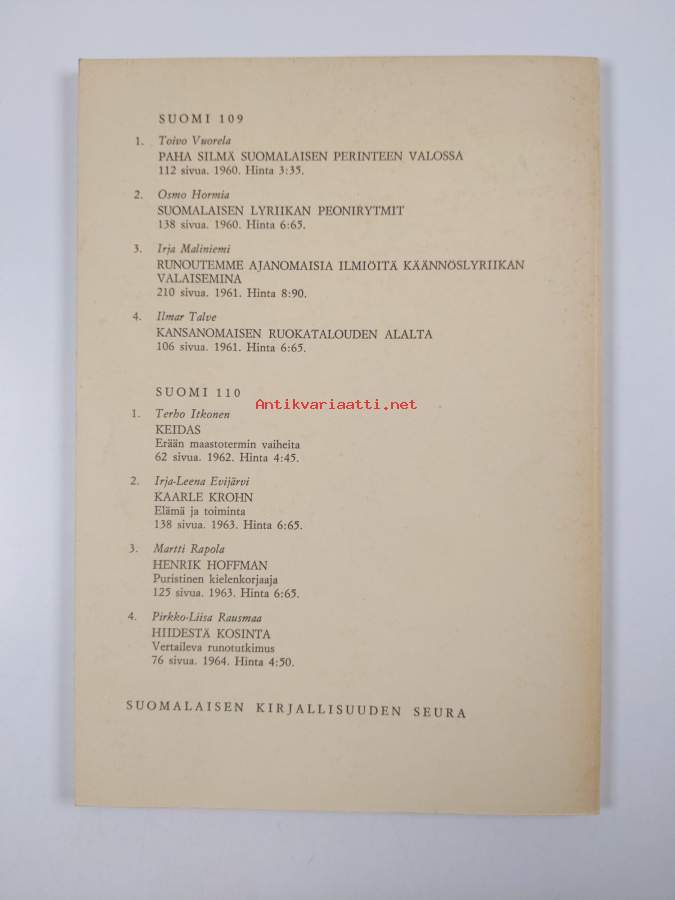 SUOMI 109

1. Toivo Vuorela
PAHA SILMÄ SUOMALAISEN PERINTEEN VALOSSA
112 sivua. 1960. Hinta 3:35.

2. Osmo Hormia
SUOMALAISEN LYRIIKAN PEONIRYTMIT
138 sivua. 1960. Hinta 6:65.

3. Irja Maliniemi
RUNOUTEMME AJANOMAISIA ILMIÖITÄ KÄÄNNÖSLYRIIKAN VALAISEMINA
210 sivua. 1961. Hinta 8:90.

4. Ilmar Talve
KANSANOMAISEN RUOKATALOUDEN ALALTA
106 sivua. 1961. Hinta 6:65.

SUOMI 110

1. Terho Itkonen
KEIDAS
Erään maastotermin vaiheita
62 sivua. 1962. Hinta 4:45.

2. Irja-Leena Evijärvi
KAARLE KROHN
Elämä ja toiminta
138 sivua. 1963. Hinta 6:65.

3. Martti Rapola
HENRIK HOFFMAN
Puristinen kielenkorjaaja
125 sivua. 1963. Hinta 6:65.

4. Pirkko-Liisa Rausmaa
HIIDESTÄ KOSINTA
Vertaileva runotutkimus
76 sivua. 1964. Hinta 4:50.

SUOMALAISEN KIRJALLISUUDEN SEURA

Antikvariaatti.net